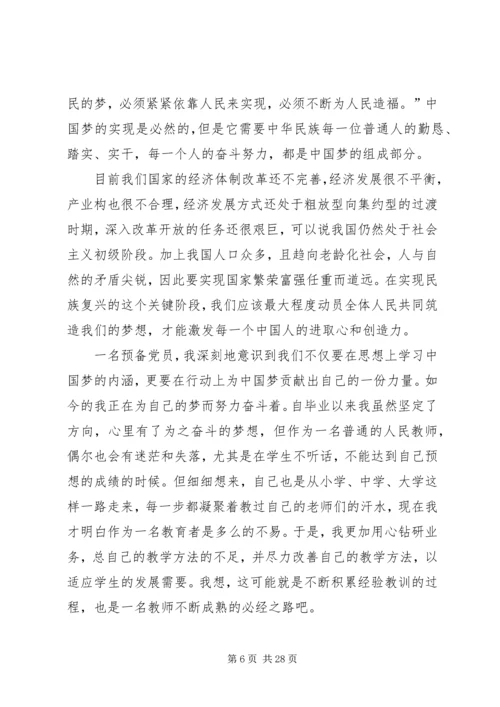 民的梦，必须紧紧依靠人民来实现，必须不断为人民造福。”中国梦的实现是必然的，但是它需要中华民族每一位普通人的勤恳、踏实、实干，每一个人的奋斗努力，都是中国梦的组成部分。

目前我们国家的经济体制改革还不完善，经济发展很不平衡，产业构也很不合理，经济发展方式还处于粗放型向集约型的过渡时期，深入改革开放的任务还很艰巨，可以说我国仍然处于社会主义初级阶段。加上我国人口众多，且趋向老龄化社会，人与自然的矛盾尖锐，因此要实现国家繁荣富强任重而道远。在实现民族复兴的这个关键阶段，我们应该最大程度动员全体人民共同筑造我们的梦想，才能激发每一个中国人的进取心和创造力。

一名预备党员，我深刻地意识到我们不仅要在思想上学习中国梦的内涵，更要在行动上为中国梦贡献出自己的一份力量。如今的我正在为自己的梦而努力奋斗着。自毕业以来我虽然坚定了方向，心里有了为之奋斗的梦想，但作为一名普通的人民教师，偶尔也会有迷茫和失落，尤其是在学生不听话，不能达到自己预想的成绩的时候。但细细想来，自己也是从小学、中学、大学这样一路走来，每一步都凝聚着教过自己的老师们的汗水，现在我才明白作为一名教育者是多么的不易。于是，我更加用心钻研业务，总自己的教学方法的不足，并尽力改善自己的教学方法，以适应学生的发展需要。我想，这可能就是不断积累经验教训的过程，也是一名教师不断成熟的必经之路吧。

第 6 页 共 28 页